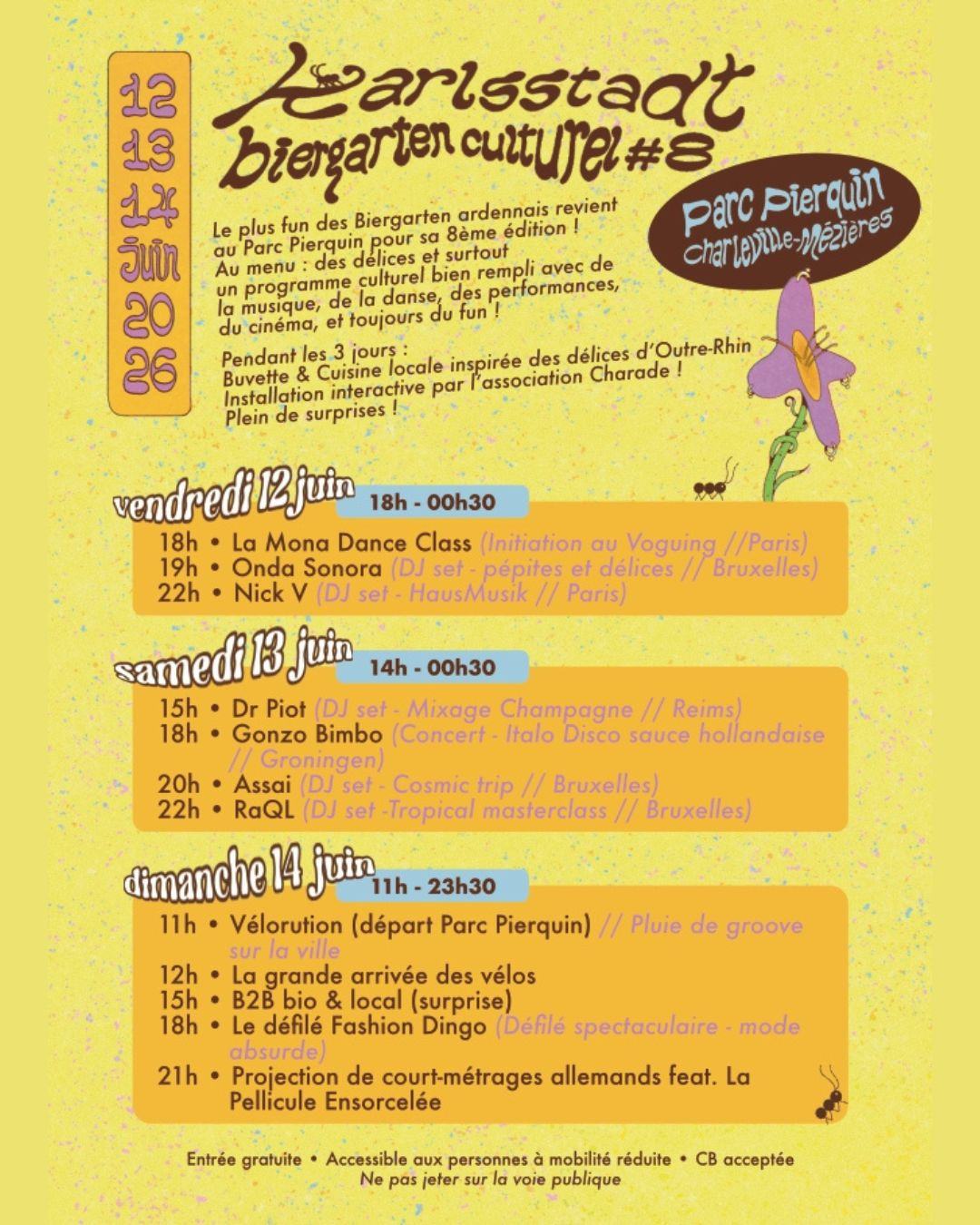 12
13
14
Juin
20
26

Karlsstadt
biergarten culturel #8

Parc Pierquin
Charleville-Mézières

Le plus fun des Biergarten ardennais revient au Parc Pierquin pour sa 8ème édition ! Au menu : des délices et surtout un programme culturel bien rempli avec de la musique, de la danse, des performances, du cinéma, et toujours du fun !

Pendant les 3 jours :
Buvette & Cuisine locale inspirée des délices d'Outre-Rhin
Installation interactive par l'association Charade !
Plein de surprises !

vendredi 12 juin 18h - 00h30
18h • La Mona Dance Class (Initiation au Voguing //Paris)
19h • Onda Sonora (DJ set - pépites et délices // Bruxelles)
22h • Nick V (DJ set - HausMusik // Paris)

samedi 13 juin 14h - 00h30
15h • Dr Piot (DJ set - Mixage Champagne // Reims)
18h • Gonzo Bimbo (Concert - Italo Disco sauce hollandaise // Groningen)
20h • Assai (DJ set - Cosmic trip // Bruxelles)
22h • RaQL (DJ set -Tropical masterclass // Bruxelles)

dimanche 14 juin 11h - 23h30
11h • Vélorution (départ Parc Pierquin) // Pluie de groove sur la ville
12h • La grande arrivée des vélos
15h • B2B bio & local (surprise)
18h • Le défilé Fashion Dingo (Défilé spectaculaire - mode absurde)
21h • Projection de court-métrages allemands feat. La Pellicule Ensorcelée

Entrée gratuite • Accessible aux personnes à mobilité réduite • CB acceptée
Ne pas jeter sur la voie publique